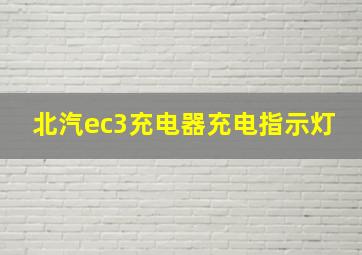 北汽ec3充电器充电指示灯